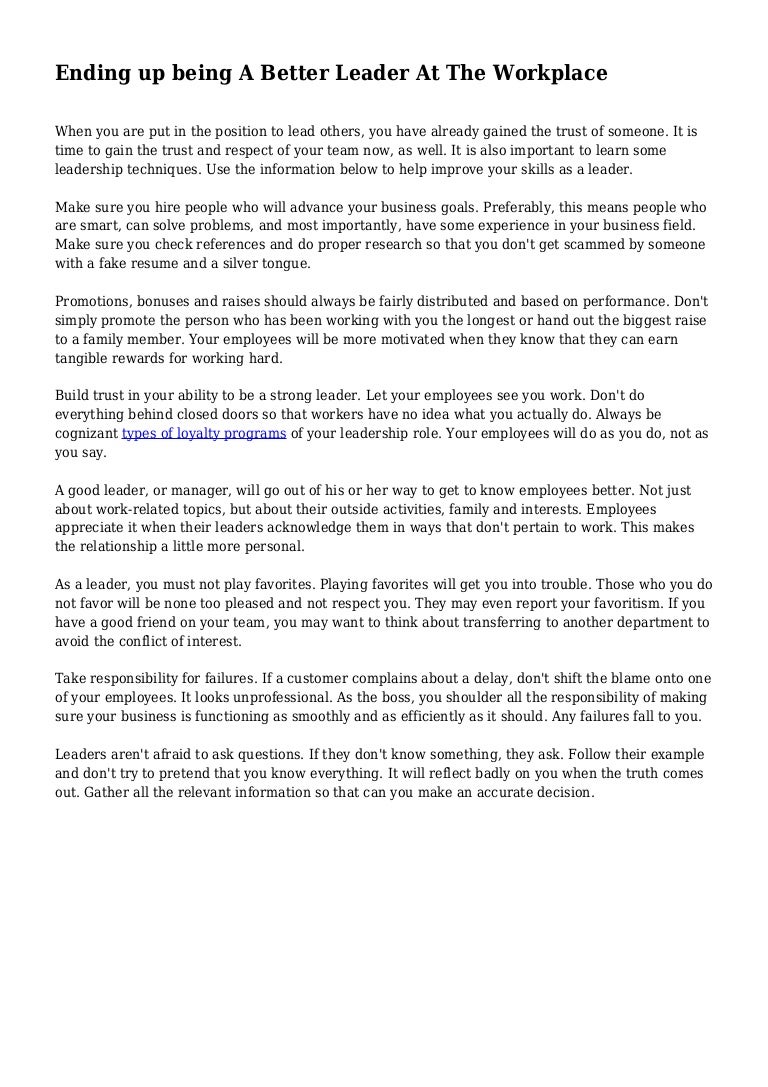 Ending up being A Better Leader At The Workplace

When you are put in the position to lead others, you have already gained the trust of someone. It is time to gain the trust and respect of your team now, as well. It is also important to learn some leadership techniques. Use the information below to help improve your skills as a leader.

Make sure you hire people who will advance your business goals. Preferably, this means people who are smart, can solve problems, and most importantly, have some experience in your business field. Make sure you check references and do proper research so that you don't get scammed by someone with a fake resume and a silver tongue.

Promotions, bonuses and raises should always be fairly distributed and based on performance. Don't simply promote the person who has been working with you the longest or hand out the biggest raise to a family member. Your employees will be more motivated when they know that they can earn tangible rewards for working hard.

Build trust in your ability to be a strong leader. Let your employees see you work. Don't do everything behind closed doors so that workers have no idea what you actually do. Always be cognizant types of loyalty programs of your leadership role. Your employees will do as you do, not as you say.

A good leader, or manager, will go out of his or her way to get to know employees better. Not just about work-related topics, but about their outside activities, family and interests. Employees appreciate it when their leaders acknowledge them in ways that don't pertain to work. This makes the relationship a little more personal.

As a leader, you must not play favorites. Playing favorites will get you into trouble. Those who you do not favor will be none too pleased and not respect you. They may even report your favoritism. If you have a good friend on your team, you may want to think about transferring to another department to avoid the conflict of interest.

Take responsibility for failures. If a customer complains about a delay, don't shift the blame onto one of your employees. It looks unprofessional. As the boss, you shoulder all the responsibility of making sure your business is functioning as smoothly and as efficiently as it should. Any failures fall to you.

Leaders aren't afraid to ask questions. If they don't know something, they ask. Follow their example and don't try to pretend that you know everything. It will reflect badly on you when the truth comes out. Gather all the relevant information so that can you make an accurate decision.